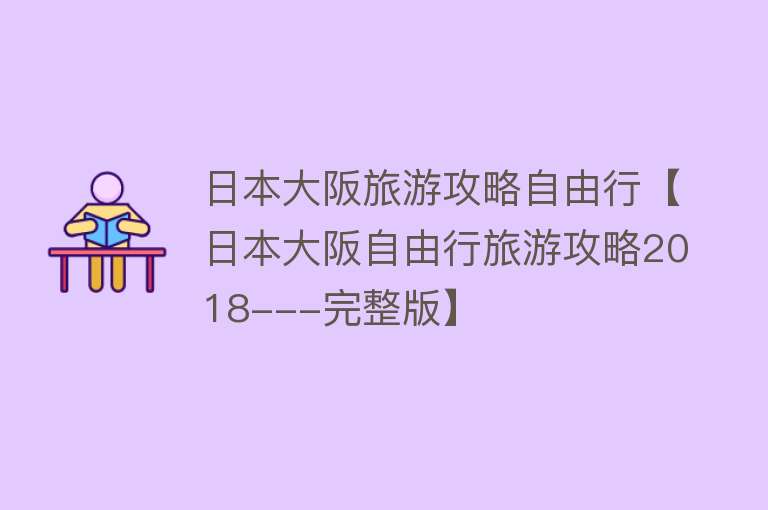 日本大阪旅游攻略自由行【日本大阪自由行旅游攻略2018---完整版】